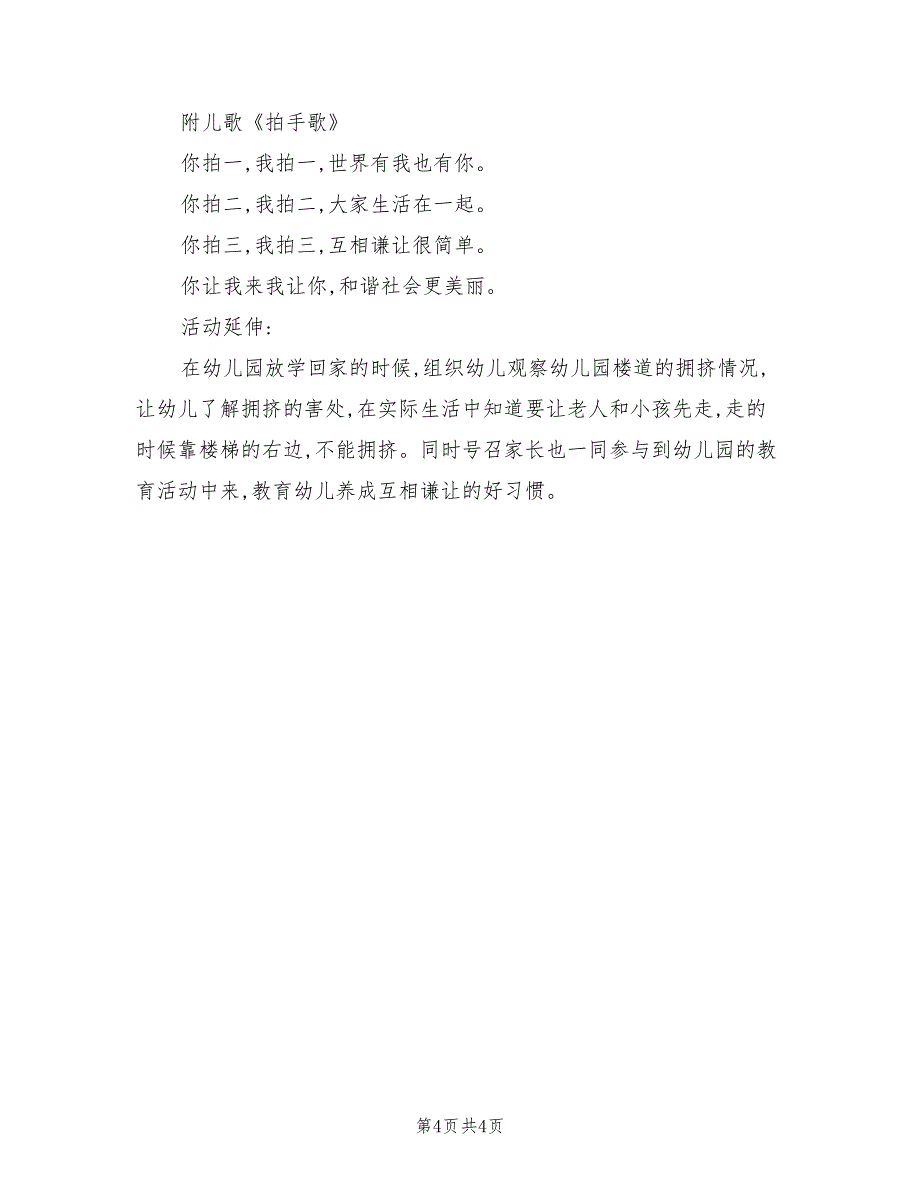 附儿歌《拍手歌》

你拍一,我拍一,世界有我也有你。

你拍二,我拍二,大家生活在一起。

你拍三,我拍三,互相谦让很简单。

你让我来我让你,和谐社会更美丽。

活动延伸:

在幼儿园放学回家的时候,组织幼儿观察幼儿园楼道的拥挤情况,让幼儿了解拥挤的害处,在实际生活中知道要让老人和小孩先走,走的时候靠楼梯的右边,不能拥挤。同时号召家长也一同参与到幼儿园的教育活动中来,教育幼儿养成互相谦让的好习惯。

第4页 共4页